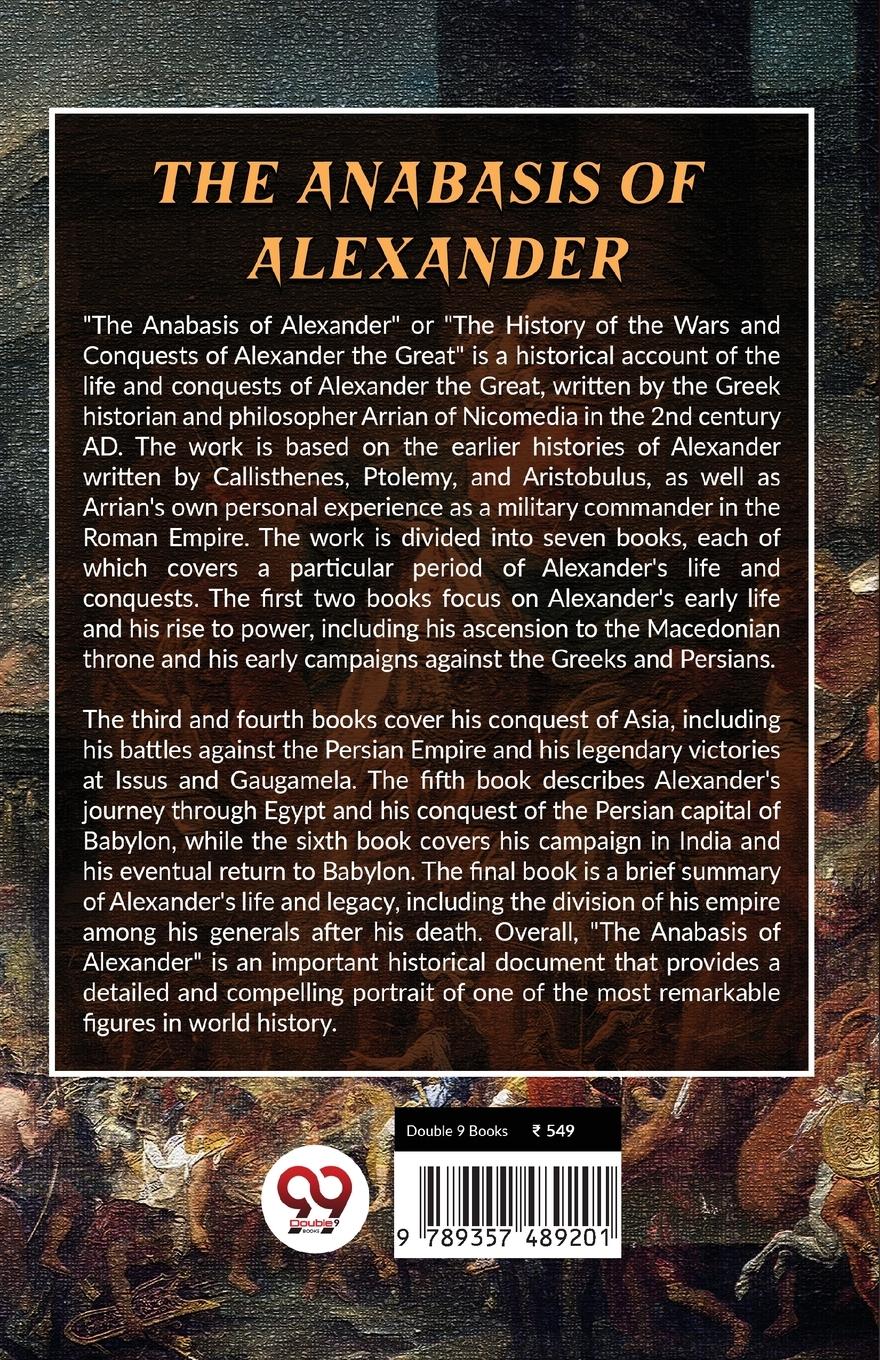 THE ANABASIS OF ALEXANDER

"The Anabasis of Alexander" or "The History of the Wars and Conquests of Alexander the Great" is a historical account of the life and conquests of Alexander the Great, written by the Greek historian and philosopher Arrian of Nicomedia in the 2nd century AD. The work is based on the earlier histories of Alexander written by Callisthenes, Ptolemy, and Aristobulus, as well as Arrian's own personal experience as a military commander in the Roman Empire. The work is divided into seven books, each of which covers a particular period of Alexander's life and conquests. The first two books focus on Alexander's early life and his rise to power, including his ascension to the Macedonian throne and his early campaigns against the Greeks and Persians.

The third and fourth books cover his conquest of Asia, including his battles against the Persian Empire and his legendary victories at Issus and Gaugamela. The fifth book describes Alexander's journey through Egypt and his conquest of the Persian capital of Babylon, while the sixth book covers his campaign in India and his eventual return to Babylon. The final book is a brief summary of Alexander's life and legacy, including the division of his empire among his generals after his death. Overall, "The Anabasis of Alexander" is an important historical document that provides a detailed and compelling portrait of one of the most remarkable figures in world history.

Double 9 Books ₹ 549

99 Double 9 BOOKS

9 789357 489201